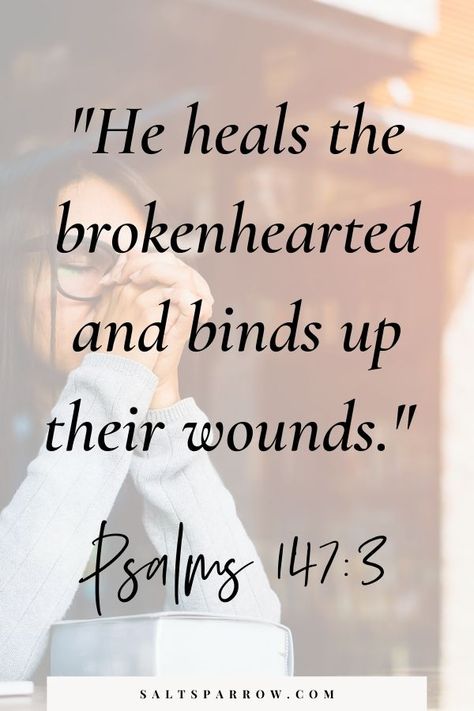 "He heals the brokenhearted and binds up their wounds."

Psalms 147:3

SALTSPARROW.COM